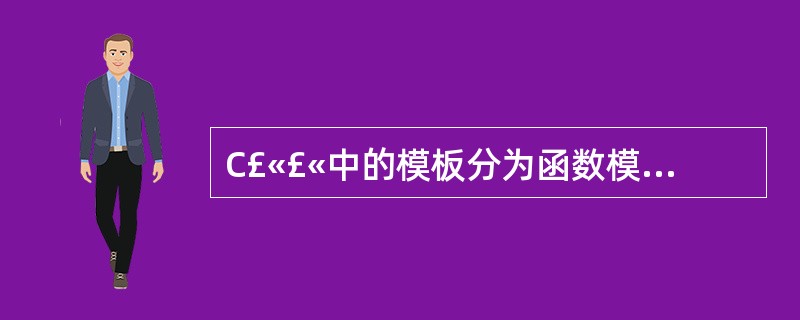 C£«£«中的模板分为函数模...